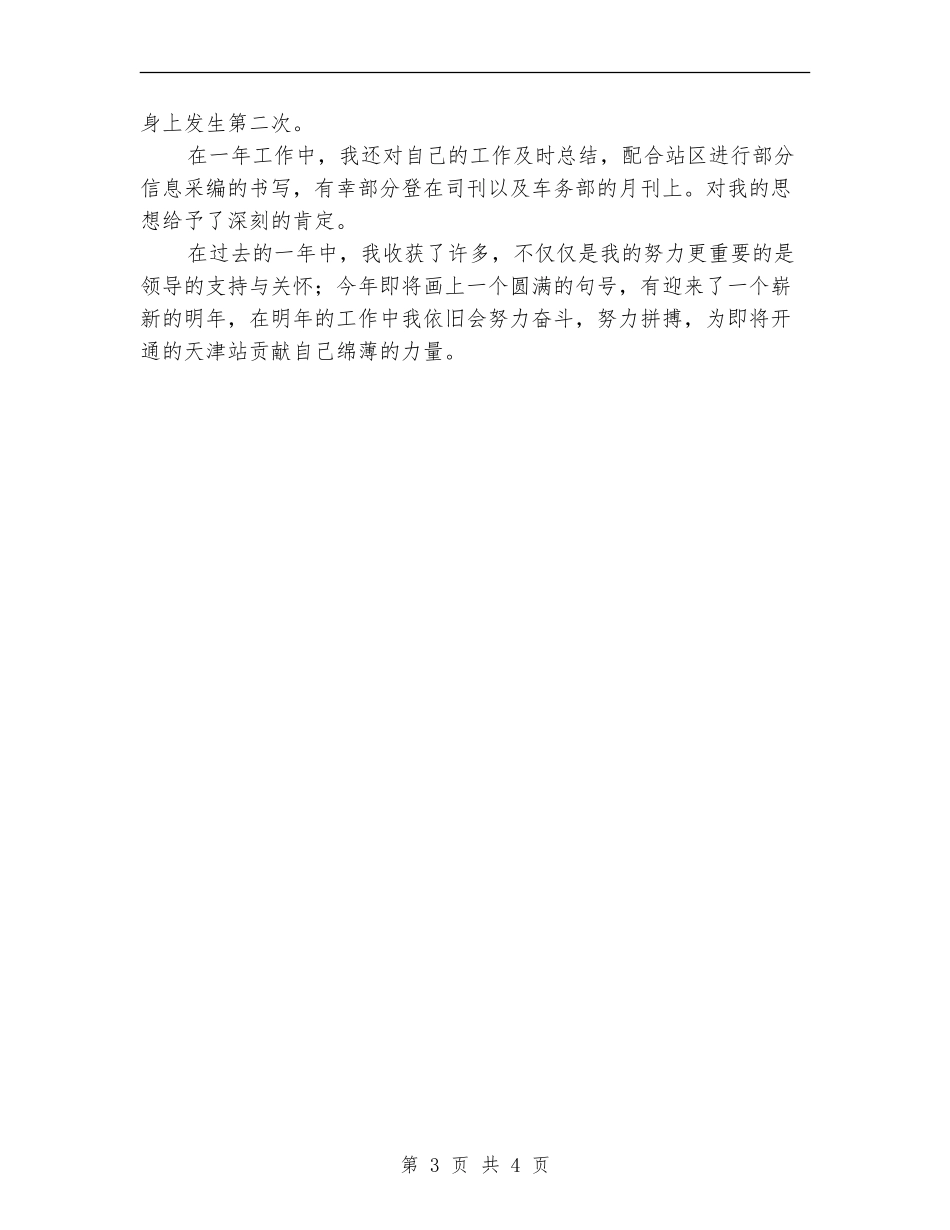 身上发生第二次。

在一年工作中，我还对自己的工作及时总结，配合站区进行部分信息采编的书写，有幸部分登在司刊以及车务部的月刊上。对我的思想给予了深刻的肯定。

在过去的一年中，我收获了许多，不仅仅是我的努力更重要的是领导的支持与关怀；今年即将画上一个圆满的句号，有迎来了一个崭新的明年，在明年的工作中我依旧会努力奋斗，努力拼搏，为即将开通的天津站贡献自己绵薄的力量。

第3页 共4页